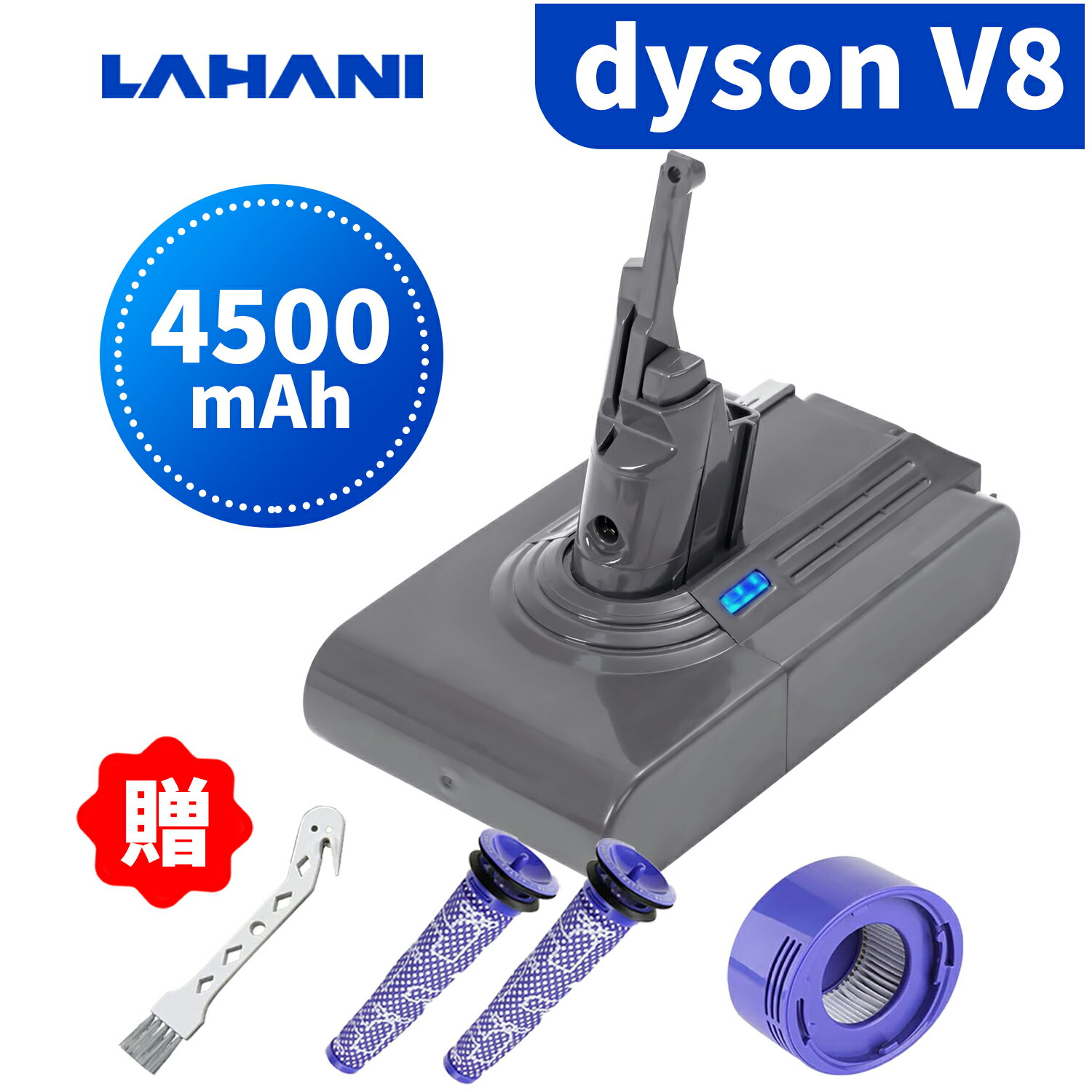 LAHANI

dyson V8

4500 mAh

贈